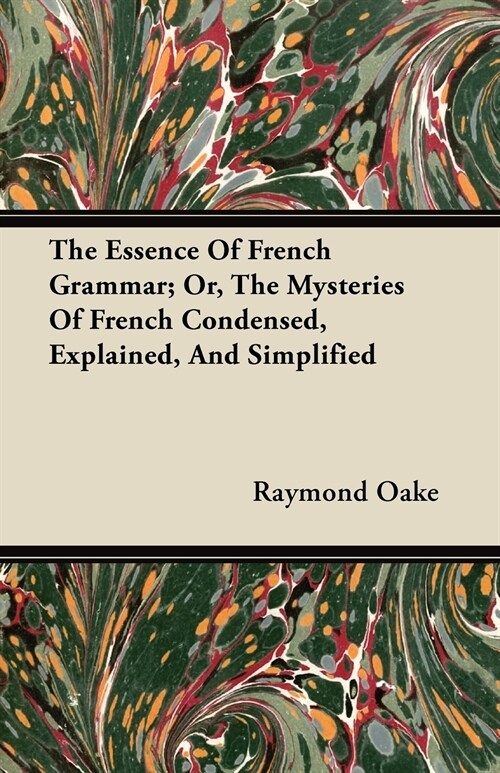 The Essence Of French Grammar; Or, The Mysteries Of French Condensed, Explained, And Simplified

Raymond Oake